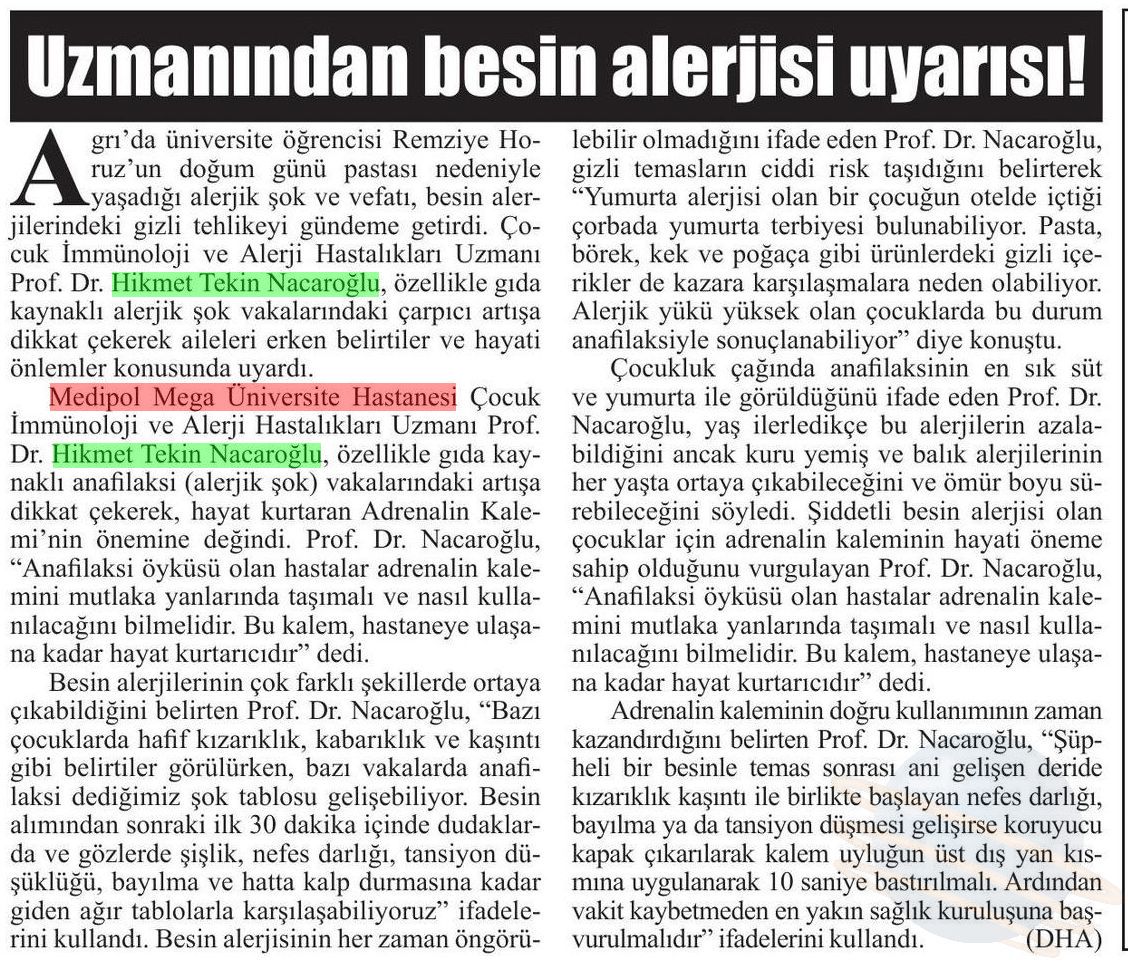 Uzmanından besin alerjisi uyarısı!

Agrı'da üniversite öğrencisi Remziye Horuz'un doğum günü pastası nedeniyle yaşadığı alerjik şok ve vefatı, besin alerjilerindeki gizli tehlikeyi gündeme getirdi. Çocuk İmmünoloji ve Alerji Hastalıkları Uzmanı Prof. Dr. Hikmet Tekin Nacaroğlu, özellikle gıda kaynaklı alerjik şok vakalarındaki çarpıcı artışa dikkat çekerek aileleri erken belirtiler ve hayati önlemler konusunda uyardı.

Medipol Mega Üniversite Hastanesi Çocuk İmmünoloji ve Alerji Hastalıkları Uzmanı Prof. Dr. Hikmet Tekin Nacaroğlu, özellikle gıda kaynaklı anafilaksi (alerjik şok) vakalarındaki artışa dikkat çekerek, hayat kurtaran Adrenalin Kalemi'nin önemine değindi. Prof. Dr. Nacaroğlu, "Anafilaksi öyküsü olan hastalar adrenalin kalemini mutlaka yanlarında taşımalı ve nasıl kullanılacağını bilmelidir. Bu kalem, hastaneye ulaşana kadar hayat kurtarıcıdır" dedi.

Besin alerjilerinin çok farklı şekillerde ortaya çıkabildiğini belirten Prof. Dr. Nacaroğlu, "Bazı çocuklarda hafif kızarıklık, kabarıklık ve kaşıntı gibi belirtiler görülürken, bazı vakalarda anafilaksi dediğimiz şok tablosu gelişebiliyor. Besin alımından sonraki ilk 30 dakika içinde dudaklarda ve gözlerde şişlik, nefes darlığı, tansiyon düşüklüğü, bayılma ve hatta kalp durmasına kadar giden ağır tablolarla karşılaşabiliyoruz" ifadelerini kullandı. Besin alerjisinin her zaman öngörülebilir olmadığını ifade eden Prof. Dr. Nacaroğlu, gizli temasların ciddi risk taşıdığını belirterek "Yumurta alerjisi olan bir çocuğun otelde içtiği çorbada yumurta terbiyesi bulunabiliyor. Pasta, börek, kek ve poğaça gibi ürünlerdeki gizli içerikler de kazara karşılaşmalara neden olabiliyor. Alerjik yükü yüksek olan çocuklarda bu durum anafilaksiyle sonuçlanabiliyor" diye konuştu.

Çocukluk çağında anafilaksinin en sık süt ve yumurta ile görüldüğünü ifade eden Prof. Dr. Nacaroğlu, yaş ilerledikçe bu alerjilerin azalabildiğini ancak kuru yemiş ve balık alerjilerinin her yaşta ortaya çıkabileceğini ve ömür boyu sürebileceğini söyledi. Şiddetli besin alerjisi olan çocuklar için adrenalin kaleminin hayati öneme sahip olduğunu vurgulayan Prof. Dr. Nacaroğlu, "Anafilaksi öyküsü olan hastalar adrenalin kalemini mutlaka yanlarında taşımalı ve nasıl kullanılacağını bilmelidir. Bu kalem, hastaneye ulaşana kadar hayat kurtarıcıdır" dedi.

Adrenalin kaleminin doğru kullanımının zaman kazandırdığını belirten Prof. Dr. Nacaroğlu, "Şüpheli bir besinle temas sonrası ani gelişen deride kızarıklık kaşıntı ile birlikte başlayan nefes darlığı, bayılma ya da tansiyon düşmesi gelişirse koruyucu kapak çıkarılarak kalem uyluğun üst dış yan kısmına uygulanarak 10 saniye bastırılmalı. Ardından vakit kaybetmeden en yakın sağlık kuruluşuna başvurulmalıdır" ifadelerini kullandı. (DHA)